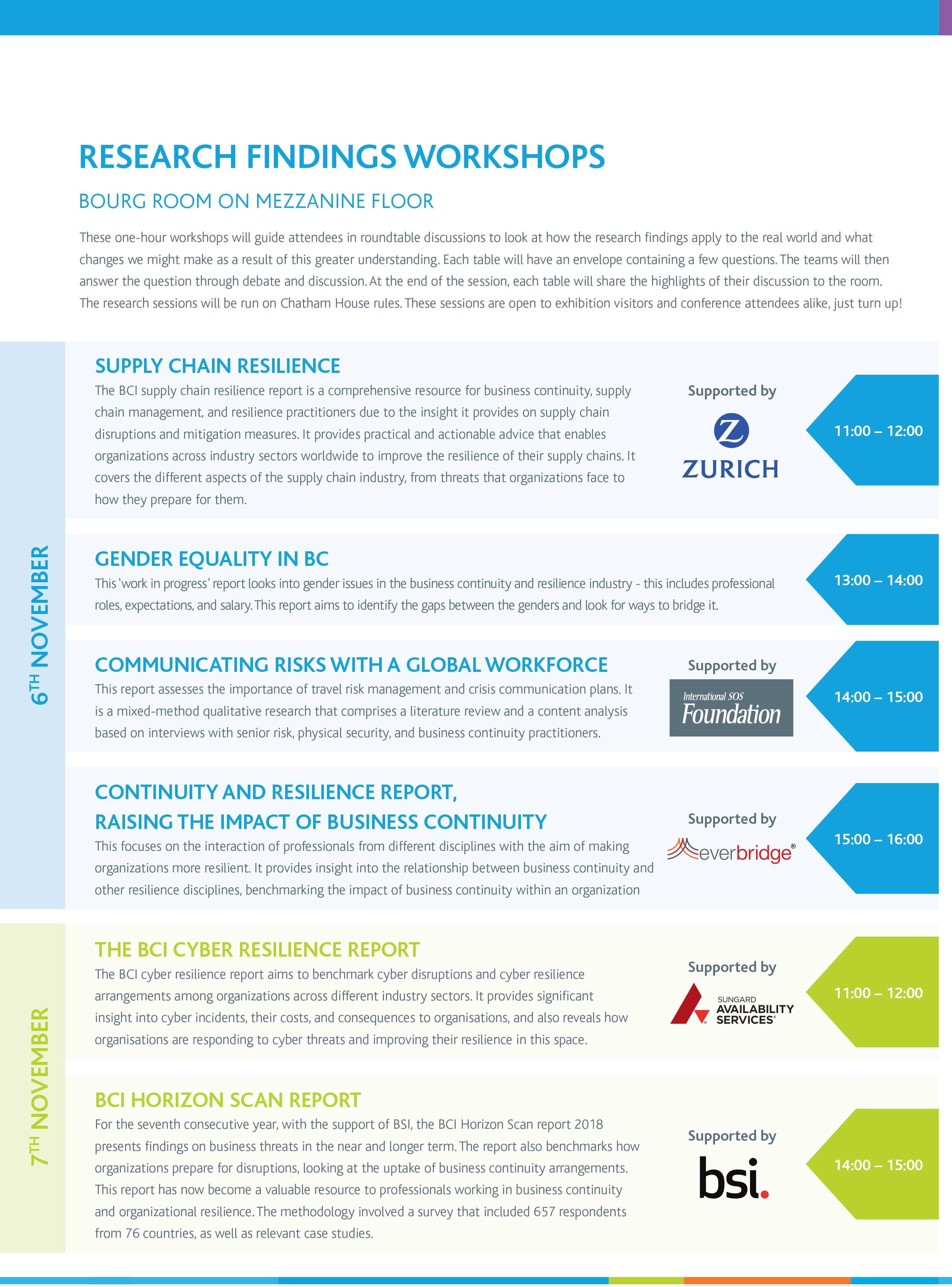 RESEARCH FINDINGS WORKSHOPS

BOURG ROOM ON MEZZANINE FLOOR

These one-hour workshops will guide attendees in roundtable discussions to look at how the research findings apply to the real world and what changes we might make as a result of this greater understanding. Each table will have an envelope containing a few questions. The teams will then answer the question through debate and discussion. At the end of the session, each table will share the highlights of their discussion to the room. The research sessions will be run on Chatham House rules. These sessions are open to exhibition visitors and conference attendees alike, just turn up!

6TH NOVEMBER

SUPPLY CHAIN RESILIENCE

The BCI supply chain resilience report is a comprehensive resource for business continuity, supply chain management, and resilience practitioners due to the insight it provides on supply chain disruptions and mitigation measures. It provides practical and actionable advice that enables organizations across industry sectors worldwide to improve the resilience of their supply chains. It covers the different aspects of the supply chain industry, from threats that organizations face to how they prepare for them.

Supported by

ZURICH

11:00 – 12:00

GENDER EQUALITY IN BC

This 'work in progress' report looks into gender issues in the business continuity and resilience industry - this includes professional roles, expectations, and salary. This report aims to identify the gaps between the genders and look for ways to bridge it.

13:00 – 14:00

COMMUNICATING RISKS WITH A GLOBAL WORKFORCE

This report assesses the importance of travel risk management and crisis communication plans. It is a mixed-method qualitative research that comprises a literature review and a content analysis based on interviews with senior risk, physical security, and business continuity practitioners.

Supported by

International SOS Foundation

14:00 – 15:00

CONTINUITY AND RESILIENCE REPORT, RAISING THE IMPACT OF BUSINESS CONTINUITY

This focuses on the interaction of professionals from different disciplines with the aim of making organizations more resilient. It provides insight into the relationship between business continuity and other resilience disciplines, benchmarking the impact of business continuity within an organization

Supported by

everbridge®

15:00 – 16:00

7TH NOVEMBER

THE BCI CYBER RESILIENCE REPORT

The BCI cyber resilience report aims to benchmark cyber disruptions and cyber resilience arrangements among organizations across different industry sectors. It provides significant insight into cyber incidents, their costs, and consequences to organisations, and also reveals how organisations are responding to cyber threats and improving their resilience in this space.

Supported by

SUNGARD AVAILABILITY SERVICES®

11:00 – 12:00

BCI HORIZON SCAN REPORT

For the seventh consecutive year, with the support of BSI, the BCI Horizon Scan report 2018 presents findings on business threats in the near and longer term. The report also benchmarks how organizations prepare for disruptions, looking at the uptake of business continuity arrangements. This report has now become a valuable resource to professionals working in business continuity and organizational resilience. The methodology involved a survey that included 657 respondents from 76 countries, as well as relevant case studies.

Supported by

bsi.

14:00 – 15:00